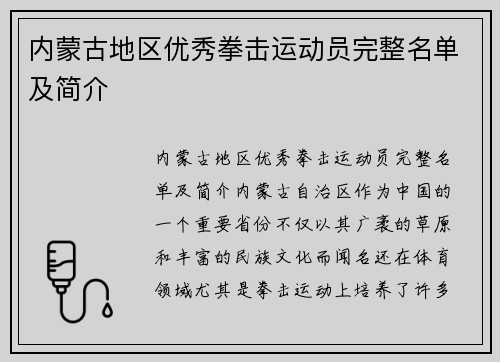 内蒙古地区优秀拳击运动员完整名单及简介

内蒙古地区优秀拳击运动员完整名单及简介内蒙古自治区作为中国的一个重要省份不仅以其广袤的草原和丰富的民族文化而闻名还在体育领域尤其是拳击运动上培养了许多